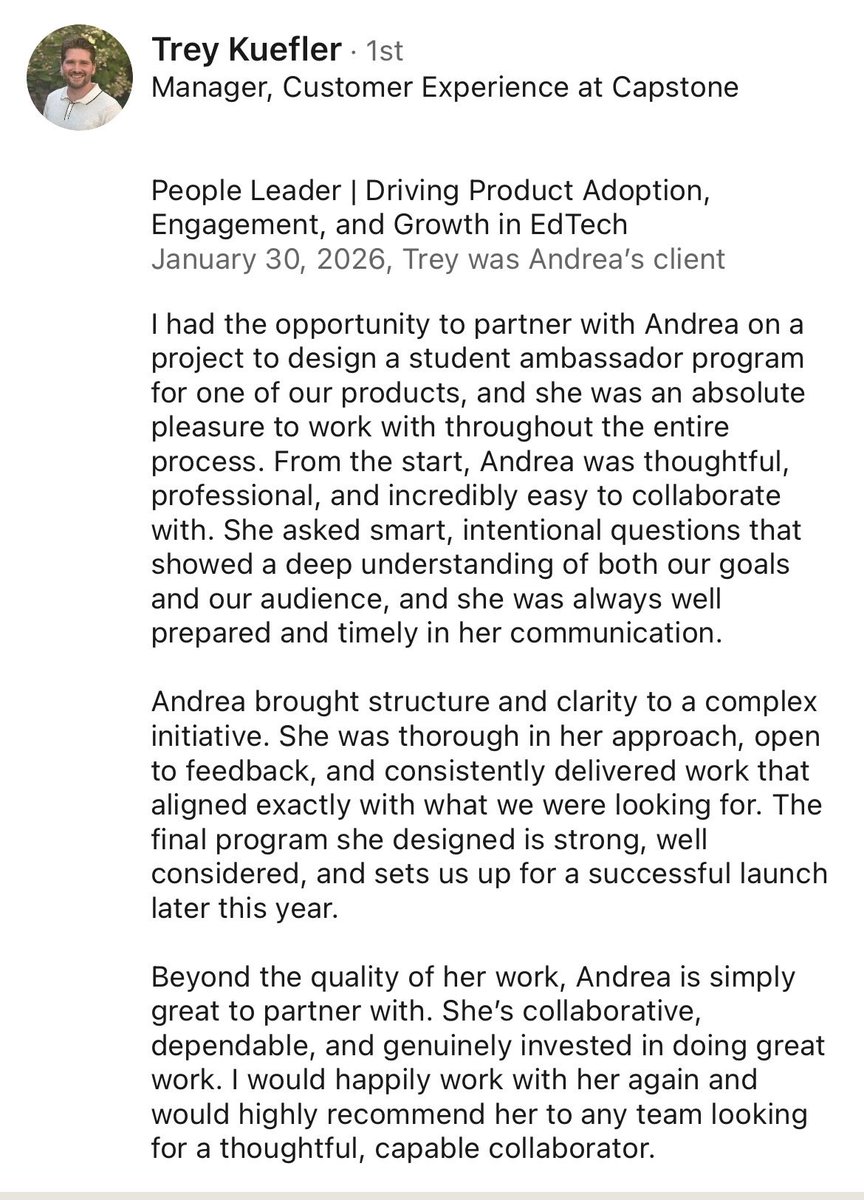 Trey Kuefler · 1st
Manager, Customer Experience at Capstone

People Leader | Driving Product Adoption, Engagement, and Growth in EdTech
January 30, 2026, Trey was Andrea's client

I had the opportunity to partner with Andrea on a project to design a student ambassador program for one of our products, and she was an absolute pleasure to work with throughout the entire process. From the start, Andrea was thoughtful, professional, and incredibly easy to collaborate with. She asked smart, intentional questions that showed a deep understanding of both our goals and our audience, and she was always well prepared and timely in her communication.

Andrea brought structure and clarity to a complex initiative. She was thorough in her approach, open to feedback, and consistently delivered work that aligned exactly with what we were looking for. The final program she designed is strong, well considered, and sets us up for a successful launch later this year.

Beyond the quality of her work, Andrea is simply great to partner with. She's collaborative, dependable, and genuinely invested in doing great work. I would happily work with her again and would highly recommend her to any team looking for a thoughtful, capable collaborator.